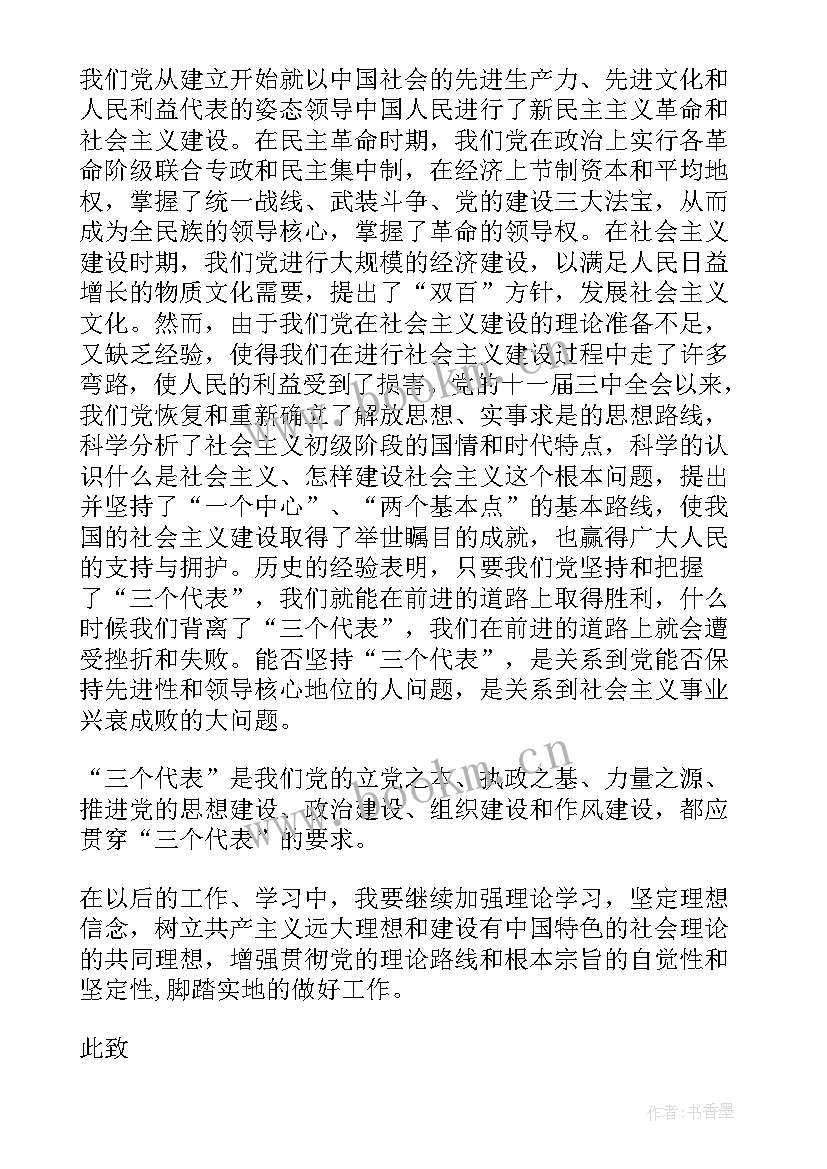 我们党从建立开始就以中国社会的先进生产力、先进文化和人民利益代表的姿态领导中国人民进行了新民主主义革命和社会主义建设。在民主革命时期，我们党在政治上实行各革命阶级联合专政和民主集中制，在经济上节制资本和平均地权，掌握了统一战线、武装斗争、党的建设三大法宝，从而成为全民族的领导核心，掌握了革命的领导权。在社会主义建设时期，我们党进行大规模的经济建设，以满足人民日益增长的物质文化需要，提出了“双百”方针，发展社会主义文化。然而，由于我们党在社会主义建设的理论准备不足，又缺乏经验，使得我们在进行社会主义建设过程中走了许多弯路，使人民的利益受到了损害。党的十一届三中全会以来，我们党恢复和重新确立了解放思想、实事求是的思想路线，科学分析了社会主义初级阶段的国情和时代特点，科学的认识什么是社会主义、怎样建设社会主义这个根本问题，提出并坚持了“一个中心”、“两个基本点”的基本路线，使我国的社会主义建设取得了举世瞩目的成就，也赢得广大人民的支持与拥护。历史的经验表明，只要我们党坚持和把握了“三个代表”，我们就能在前进的道路上取得胜利，什么时候我们背离了“三个代表”，我们在前进的道路上就会遭受挫折和失败。能否坚持“三个代表”，是关系到党能否保持先进性和领导核心地位的人问题，是关系到社会主义事业兴衰成败的大问题。

“三个代表”是我们党的立党之本、执政之基、力量之源、推进党的思想建设、政治建设、组织建设和作风建设，都应贯穿“三个代表”的要求。

在以后的工作、学习中，我要继续加强理论学习，坚定理想信念，树立共产主义远大理想和建设有中国特色的社会理论的共同理想，增强贯彻党的理论路线和根本宗旨的自觉性和坚定性,脚踏实地的做好工作。

此致

作者：书香墨